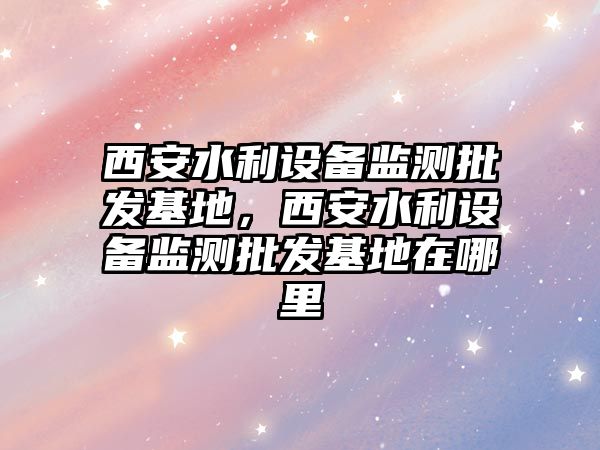 西安水利设备监测批发基地，西安水利设备监测批发基地在哪里